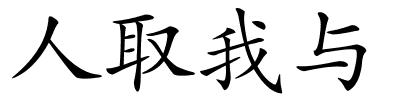 人取我与